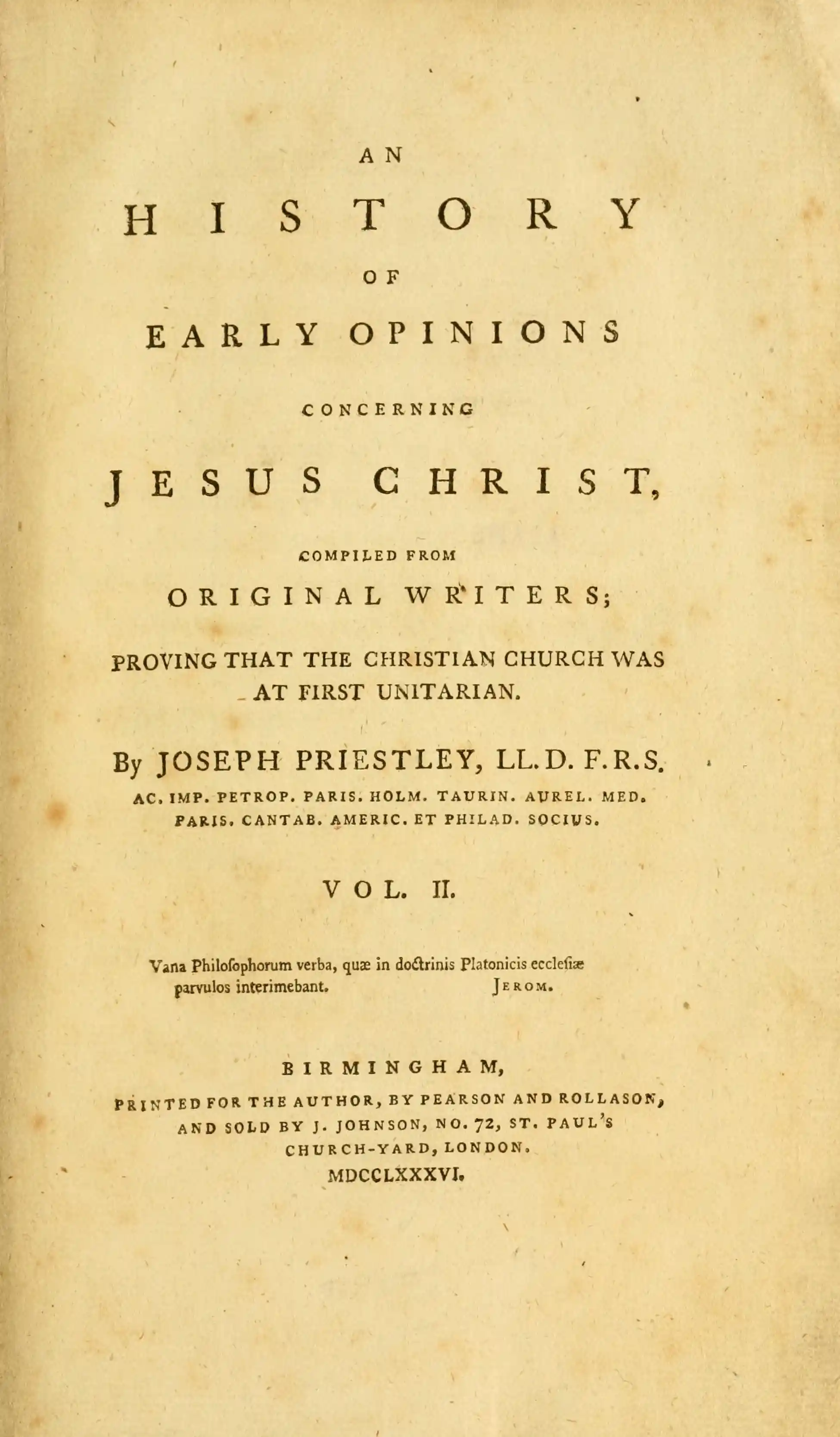 AN

HISTORY

OF

EARLY OPINIONS

CONCERNING

JESUS CHRIST,

COMPILED FROM

ORIGINAL WRITERS;

PROVING THAT THE CHRISTIAN CHURCH WAS AT FIRST UNITARIAN.

By JOSEPH PRIESTLEY, LL.D. F.R.S.

AC. IMP. PETROP. PARIS. HOLM. TAURIN. AUREL. MED. PARIS. CANTAB. AMERIC. ET PHILAD. SOCIUS.

VOL. II.

Vana Philoſophorum verba, quæ in doctrinis Platonicis eccleſiæ parvulos interimebant. JEROM.

BIRMINGHAM,

PRINTED FOR THE AUTHOR, BY PEARSON AND ROLLASON, AND SOLD BY J. JOHNSON, NO. 72, ST. PAUL'S CHURCH-YARD, LONDON.

MDCCLXXXVI.